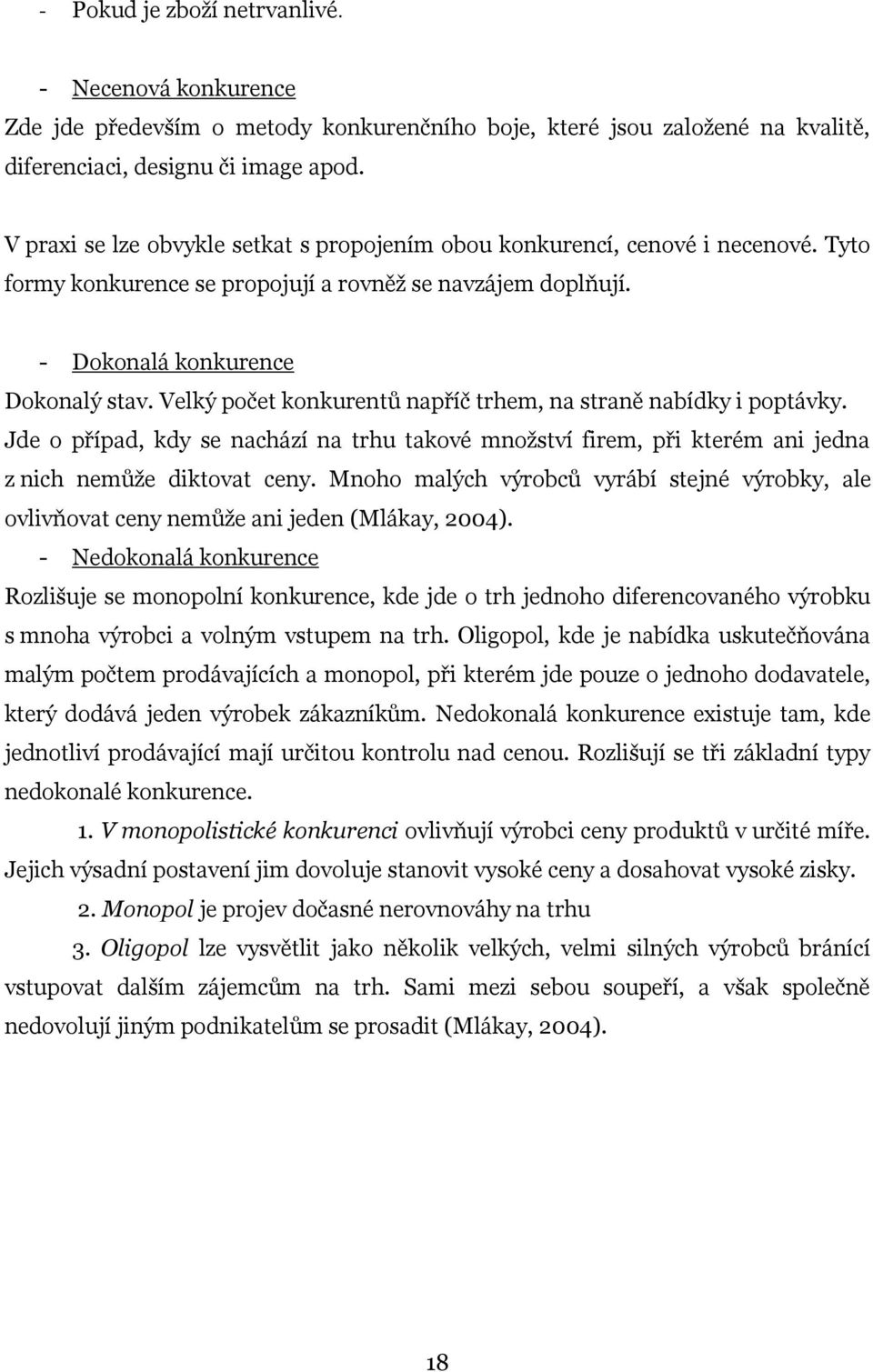 - Pokud je zboží netrvanlivé.

- Necenová konkurence

Zde jde především o metody konkurenčního boje, které jsou založené na kvalitě, diferenciaci, designu či image apod.

V praxi se lze obvykle setkat s propojením obou konkurencí, cenové i necenové. Tyto formy konkurence se propojují a rovněž se navzájem doplňují.

- Dokonalá konkurence

Dokonalý stav. Velký počet konkurentů napříč trhem, na straně nabídky i poptávky. Jde o případ, kdy se nachází na trhu takové množství firem, při kterém ani jedna z nich nemůže diktovat ceny. Mnoho malých výrobců vyrábí stejné výrobky, ale ovlivňovat ceny nemůže ani jeden (Mlákay, 2004).

- Nedokonalá konkurence

Rozlišuje se monopolní konkurence, kde jde o trh jednoho diferencovaného výrobku s mnoha výrobci a volným vstupem na trh. Oligopol, kde je nabídka uskutečňována malým počtem prodávajících a monopol, při kterém jde pouze o jednoho dodavatele, který dodává jeden výrobek zákazníkům. Nedokonalá konkurence existuje tam, kde jednotliví prodávající mají určitou kontrolu nad cenou. Rozlišují se tři základní typy nedokonalé konkurence.

1. V monopolistické konkurenci ovlivňují výrobci ceny produktů v určité míře. Jejich výsadní postavení jim dovoluje stanovit vysoké ceny a dosahovat vysoké zisky.

2. Monopol je projev dočasné nerovnováhy na trhu

3. Oligopol lze vysvětlit jako několik velkých, velmi silných výrobců bránící vstupovat dalším zájemcům na trh. Sami mezi sebou soupeří, a však společně nedovolují jiným podnikatelům se prosadit (Mlákay, 2004).

18